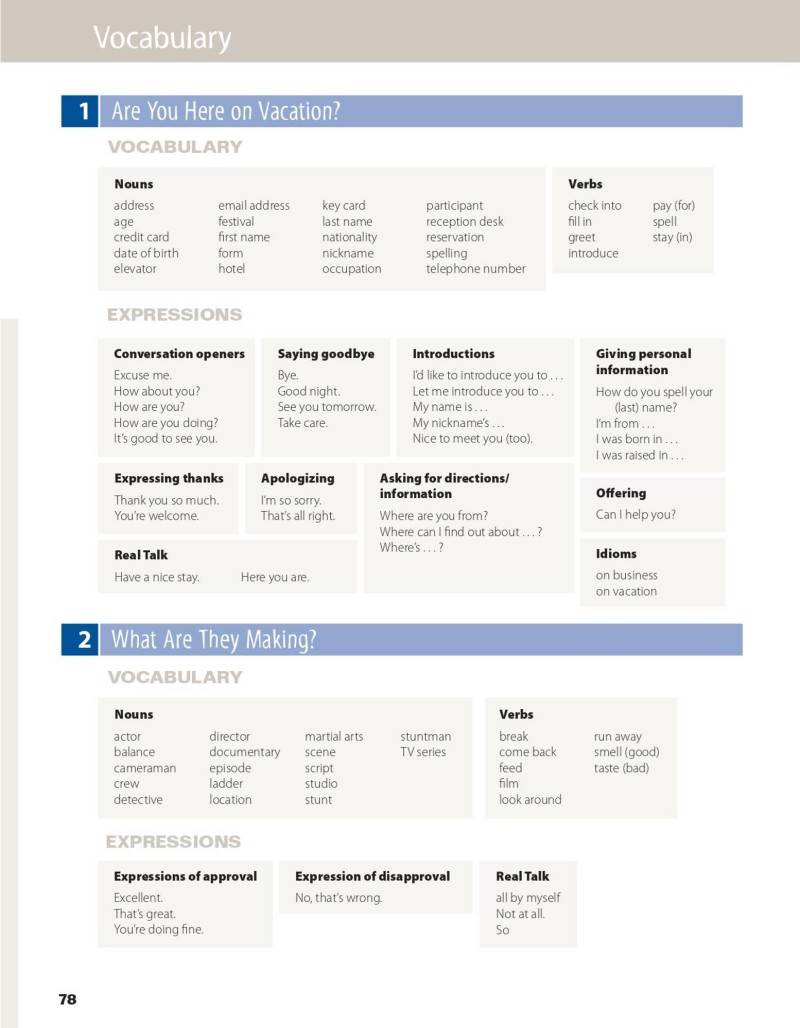 Vocabulary

1 Are You Here on Vacation?

VOCABULARY

Nouns
address
age
credit card
date of birth
elevator
email address
festival
first name
form
hotel
key card
last name
nationality
nickname
occupation
participant
reception desk
reservation
spelling
telephone number

Verbs
check into
fill in
greet
introduce
pay (for)
spell
stay (in)

EXPRESSIONS

Conversation openers
Excuse me.
How about you?
How are you?
How are you doing?
It's good to see you.

Saying goodbye
Bye.
Good night.
See you tomorrow.
Take care.

Introductions
I'd like to introduce you to . . .
Let me introduce you to . . .
My name is . . .
My nickname's . . .
Nice to meet you (too).

Giving personal information
How do you spell your (last) name?
I'm from . . .
I was born in . . .
I was raised in . . .

Expressing thanks
Thank you so much.
You're welcome.

Apologizing
I'm so sorry.
That's all right.

Asking for directions/ information
Where are you from?
Where can I find out about . . . ?
Where's . . . ?

Offering
Can I help you?

Real Talk
Have a nice stay.
Here you are.

Idioms
on business
on vacation

2 What Are They Making?

VOCABULARY

Nouns
actor
balance
cameraman
crew
detective
director
documentary
episode
ladder
location
martial arts
scene
script
studio
stunt
stuntman
TV series

Verbs
break
come back
feed
film
look around
run away
smell (good)
taste (bad)

EXPRESSIONS

Expressions of approval
Excellent.
That's great.
You're doing fine.

Expression of disapproval
No, that's wrong.

Real Talk
all by myself
Not at all.
So

78